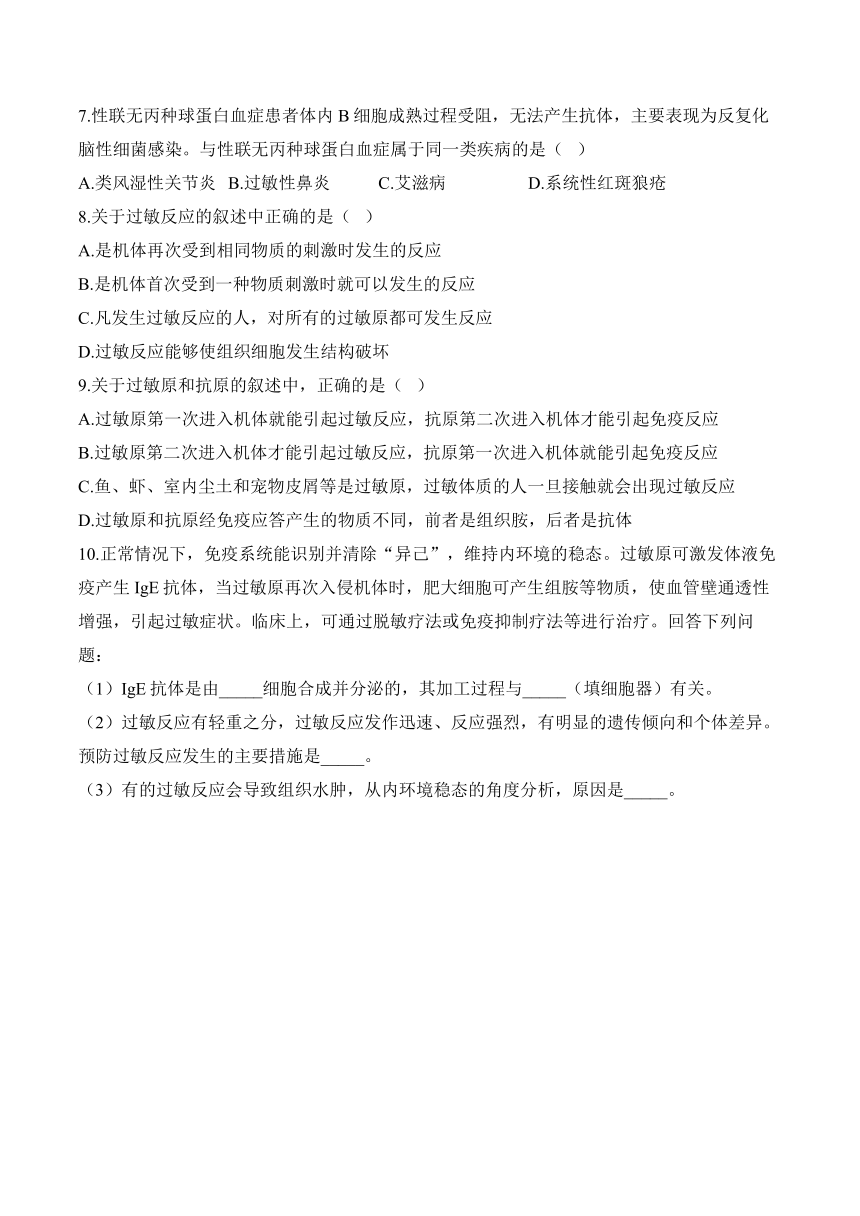 7.性联无丙种球蛋白血症患者体内 B 细胞成熟过程受阻，无法产生抗体，主要表现为反复化脓性细菌感染。与性联无丙种球蛋白血症属于同一类疾病的是（ ）

A.类风湿性关节炎 B.过敏性鼻炎 C.艾滋病 D.系统性红斑狼疮

8.关于过敏反应的叙述中正确的是（ ）

A.是机体再次受到相同物质的刺激时发生的反应

B.是机体首次受到一种物质刺激时就可以发生的反应

C.凡发生过敏反应的人，对所有的过敏原都可发生反应

D.过敏反应能够使组织细胞发生结构破坏

9.关于过敏原和抗原的叙述中，正确的是（ ）

A.过敏原第一次进入机体就能引起过敏反应，抗原第二次进入机体才能引起免疫反应

B.过敏原第二次进入机体才能引起过敏反应，抗原第一次进入机体就能引起免疫反应

C.鱼、虾、室内尘土和宠物皮屑等是过敏原，过敏体质的人一旦接触就会出现过敏反应

D.过敏原和抗原经免疫应答产生的物质不同，前者是组织胺，后者是抗体

10.正常情况下，免疫系统能识别并清除“异己”，维持内环境的稳态。过敏原可激发体液免疫产生 IgE 抗体，当过敏原再次入侵机体时，肥大细胞可产生组胺等物质，使血管壁通透性增强，引起过敏症状。临床上，可通过脱敏疗法或免疫抑制疗法等进行治疗。回答下列问题：

（1）IgE 抗体是由_____细胞合成并分泌的，其加工过程与_____（填细胞器）有关。

（2）过敏反应有轻重之分，过敏反应发作迅速、反应强烈，有明显的遗传倾向和个体差异。预防过敏反应发生的主要措施是_____。

（3）有的过敏反应会导致组织水肿，从内环境稳态的角度分析，原因是_____。